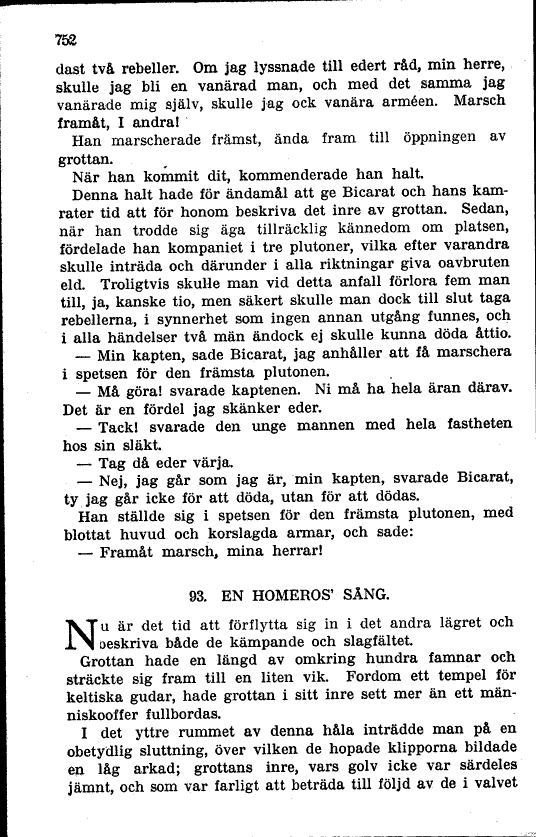 752

dast två rebeller. Om jag lyssnade till edert råd, min herre, skulle jag bli en vanärad man, och med det samma jag vanärade mig själv, skulle jag ock vanära arméen. Marsch framåt, I andra!

Han marscherade främst, ända fram till öppningen av grottan.

När han kommit dit, kommenderade han halt.

Denna halt hade för ändamål att ge Bicarat och hans kamrater tid att för honom beskriva det inre av grottan. Sedan, när han trodde sig äga tillräcklig kännedom om platsen, fördelade han kompaniet i tre plutoner, vilka efter varandra skulle inträda och därunder i alla riktningar giva oavbruten eld. Troligtvis skulle man vid detta anfall förlora fem man till, ja, kanske tio, men säkert skulle man dock till slut taga rebellerna, i synnerhet som ingen annan utgång funnes, och i alla händelser två män ändock ej skulle kunna döda åttio.

— Min kapten, sade Bicarat, jag anhåller att få marschera i spetsen för den främsta plutonen.

— Må göra! svarade kaptenen. Ni må ha hela äran därav. Det är en fördel jag skänker eder.

— Tack! svarade den unge mannen med hela fastheten hos sin släkt.

— Tag då eder värja.

— Nej, jag går som jag är, min kapten, svarade Bicarat, ty jag går icke för att döda, utan för att dödas.

Han ställde sig i spetsen för den främsta plutonen, med blottat huvud och korslagda armar, och sade:

— Framåt marsch, mina herrar!

93. EN HOMEROS' SÅNG.

Nu är det tid att förflytta sig in i det andra lägret och beskriva både de kämpande och slagfältet.

Grottan hade en längd av omkring hundra famnar och sträckte sig fram till en liten vik. Fordom ett tempel för keltiska gudar, hade grottan i sitt inre sett mer än ett människooffer fullbordas.

I det yttre rummet av denna håla inträdde man på en obetydlig sluttning, över vilken de hopade klipporna bildade en låg arkad; grottans inre, vars golv icke var särdeles jämnt, och som var farligt att beträda till följd av de i valvet